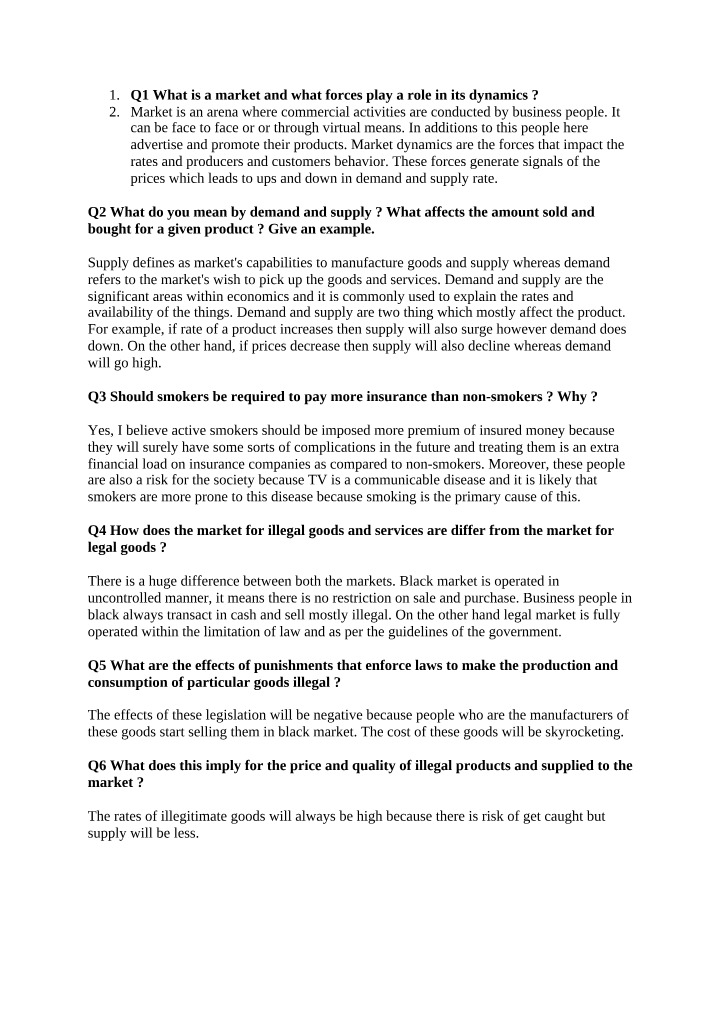 1. Q1 What is a market and what forces play a role in its dynamics ?
2. Market is an arena where commercial activities are conducted by business people. It can be face to face or or through virtual means. In additions to this people here advertise and promote their products. Market dynamics are the forces that impact the rates and producers and customers behavior. These forces generate signals of the prices which leads to ups and down in demand and supply rate.

Q2 What do you mean by demand and supply ? What affects the amount sold and bought for a given product ? Give an example.

Supply defines as market's capabilities to manufacture goods and supply whereas demand refers to the market's wish to pick up the goods and services. Demand and supply are the significant areas within economics and it is commonly used to explain the rates and availability of the things. Demand and supply are two thing which mostly affect the product. For example, if rate of a product increases then supply will also surge however demand does down. On the other hand, if prices decrease then supply will also decline whereas demand will go high.

Q3 Should smokers be required to pay more insurance than non-smokers ? Why ?

Yes, I believe active smokers should be imposed more premium of insured money because they will surely have some sorts of complications in the future and treating them is an extra financial load on insurance companies as compared to non-smokers. Moreover, these people are also a risk for the society because TV is a communicable disease and it is likely that smokers are more prone to this disease because smoking is the primary cause of this.

Q4 How does the market for illegal goods and services are differ from the market for legal goods ?

There is a huge difference between both the markets. Black market is operated in uncontrolled manner, it means there is no restriction on sale and purchase. Business people in black always transact in cash and sell mostly illegal. On the other hand legal market is fully operated within the limitation of law and as per the guidelines of the government.

Q5 What are the effects of punishments that enforce laws to make the production and consumption of particular goods illegal ?

The effects of these legislation will be negative because people who are the manufacturers of these goods start selling them in black market. The cost of these goods will be skyrocketing.

Q6 What does this imply for the price and quality of illegal products and supplied to the market ?

The rates of illegitimate goods will always be high because there is risk of get caught but supply will be less.